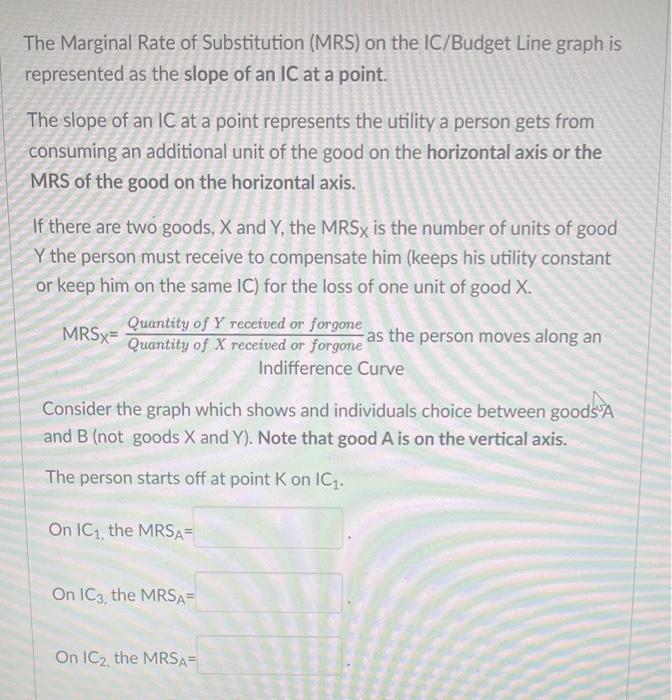 The Marginal Rate of Substitution (MRS) on the IC/Budget Line graph is represented as the slope of an IC at a point.

The slope of an IC at a point represents the utility a person gets from consuming an additional unit of the good on the horizontal axis or the MRS of the good on the horizontal axis.

If there are two goods, X and Y, the $MRS_X$ is the number of units of good Y the person must receive to compensate him (keeps his utility constant or keep him on the same IC) for the loss of one unit of good X.

$MRS_X = \frac{Quantity\ of\ Y\ received\ or\ forgone}{Quantity\ of\ X\ received\ or\ forgone}$ as the person moves along an Indifference Curve

Consider the graph which shows and individuals choice between goods A and B (not goods X and Y). Note that good A is on the vertical axis.

The person starts off at point K on $IC_1$.

On $IC_1$, the $MRS_A$= ____ .

On $IC_3$, the $MRS_A$= ____ .

On $IC_2$, the $MRS_A$= ____ .